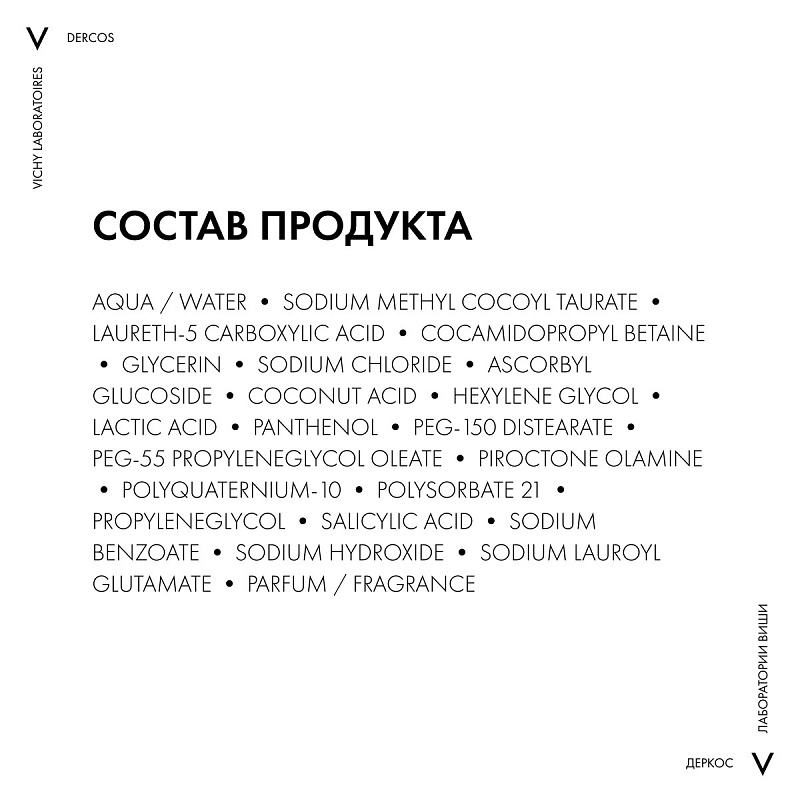 V DERCOS

VICHY LABORATOIRES

СОСТАВ ПРОДУКТА

AQUA / WATER • SODIUM METHYL COCOYL TAURATE • LAURETH-5 CARBOXYLIC ACID • COCAMIDOPROPYL BETAINE • GLYCERIN • SODIUM CHLORIDE • ASCORBYL GLUCOSIDE • COCONUT ACID • HEXYLENE GLYCOL • LACTIC ACID • PANTHENOL • PEG-150 DISTEARATE • PEG-55 PROPYLENEGLYCOL OLEATE • PIROCTONE OLAMINE • POLYQUATERNIUM-10 • POLYSORBATE 21 • PROPYLENEGLYCOL • SALICYLIC ACID • SODIUM BENZOATE • SODIUM HYDROXIDE • SODIUM LAUROYL GLUTAMATE • PARFUM / FRAGRANCE

ЛАБОРАТОРИИ ВИШИ

ДЕРКОС V